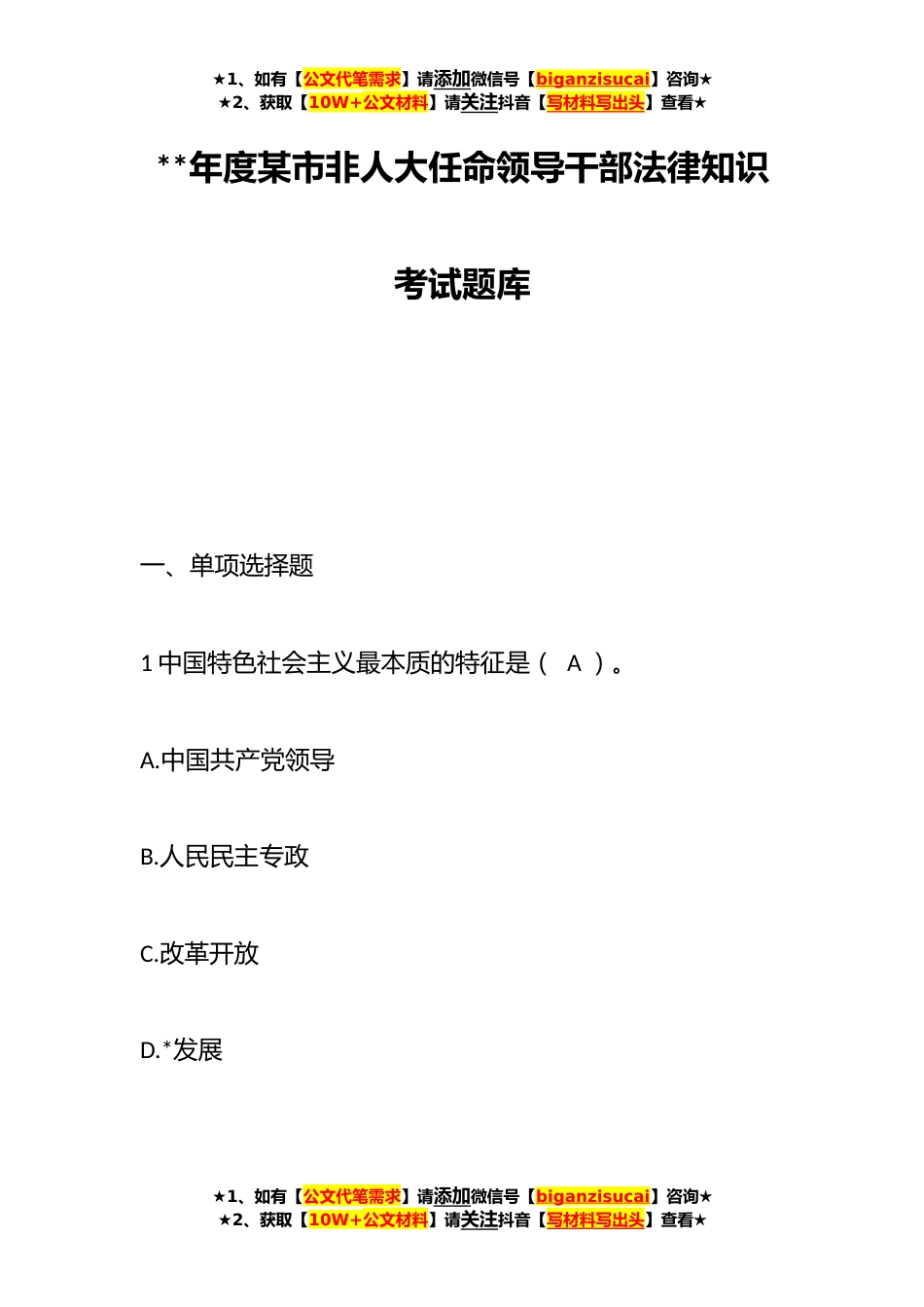 ★1、如有【公文代笔需求】请添加微信号【biganzisucai】咨询★
★2、获取【10W+公文材料】请关注抖音【写材料写出头】查看★

**年度某市非人大任命领导干部法律知识

考试题库

一、单项选择题

1 中国特色社会主义最本质的特征是（ A ）。

A.中国共产党领导

B.人民民主专政

C.改革开放

D.*发展

★1、如有【公文代笔需求】请添加微信号【biganzisucai】咨询★
★2、获取【10W+公文材料】请关注抖音【写材料写出头】查看★